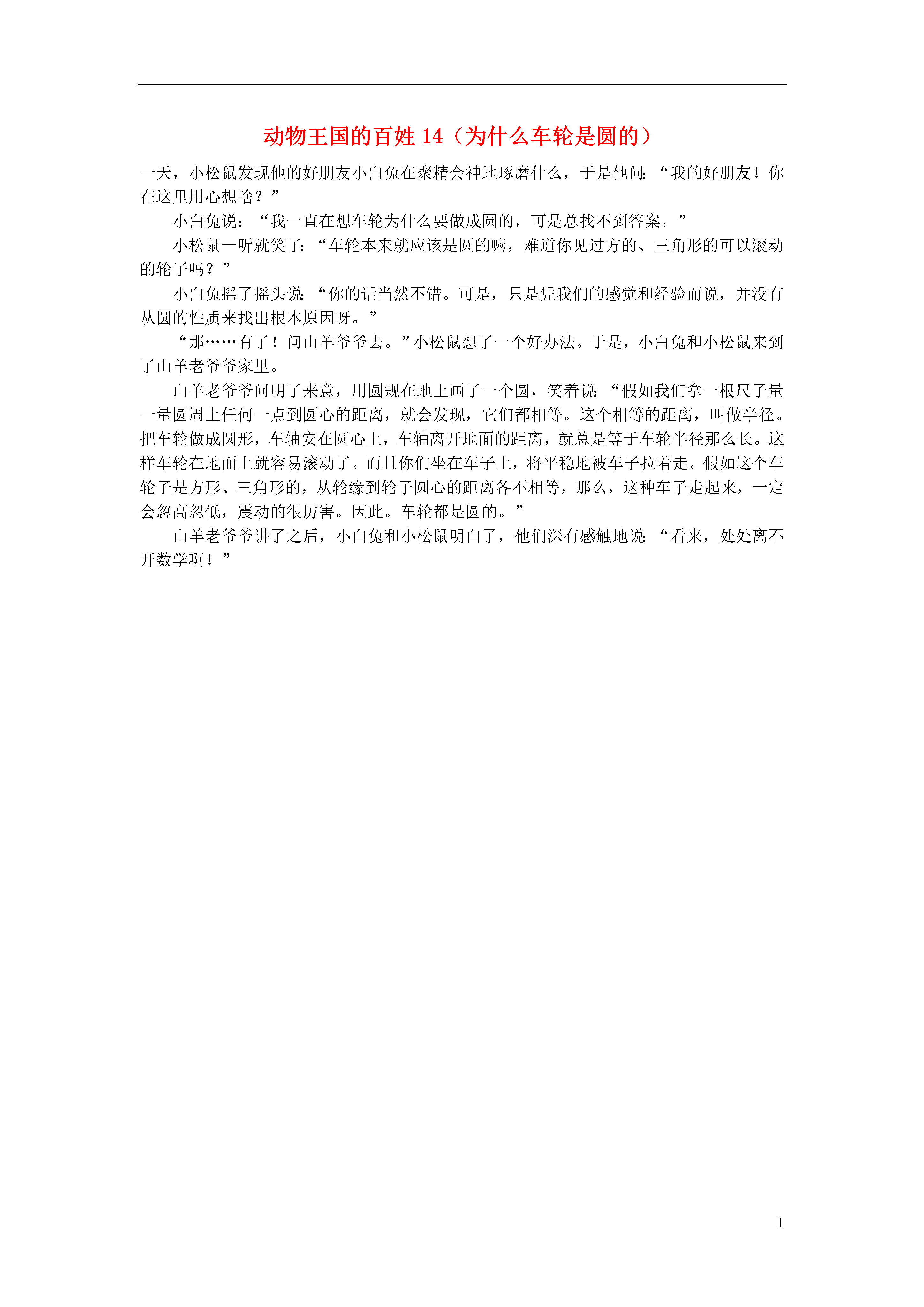 动物王国的百姓 14（为什么车轮是圆的）

一天，小松鼠发现他的好朋友小白兔在聚精会神地琢磨什么，于是他问：“我的好朋友！你在这里用心想啥？”

小白兔说：“我一直在想车轮为什么要做成圆的，可是总找不到答案。”

小松鼠一听就笑了：“车轮本来就应该是圆的嘛，难道你见过方的、三角形的可以滚动的轮子吗？”

小白兔摇了摇头说：“你的话当然不错。可是，只是凭我们的感觉和经验而说，并没有从圆的性质来找出根本原因呀。”

“那……有了！问山羊爷爷去。”小松鼠想了一个好办法。于是，小白兔和小松鼠来到了山羊老爷爷家里。

山羊老爷爷问明了来意，用圆规在地上画了一个圆，笑着说：“假如我们拿一根尺子量一量圆周上任何一点到圆心的距离，就会发现，它们都相等。这个相等的距离，叫做半径。把车轮做成圆形，车轴安在圆心上，车轴离开地面的距离，就总是等于车轮半径那么长。这样车轮在地面上就容易滚动了。而且你们坐在车子上，将平稳地被车子拉着走。假如这个车轮子是方形、三角形的，从轮缘到轮子圆心的距离各不相等，那么，这种车子走起来，一定会忽高忽低，震动的很厉害。因此。车轮都是圆的。”

山羊老爷爷讲了之后，小白兔和小松鼠明白了，他们深有感触地说：“看来，处处离不开数学啊！”

1